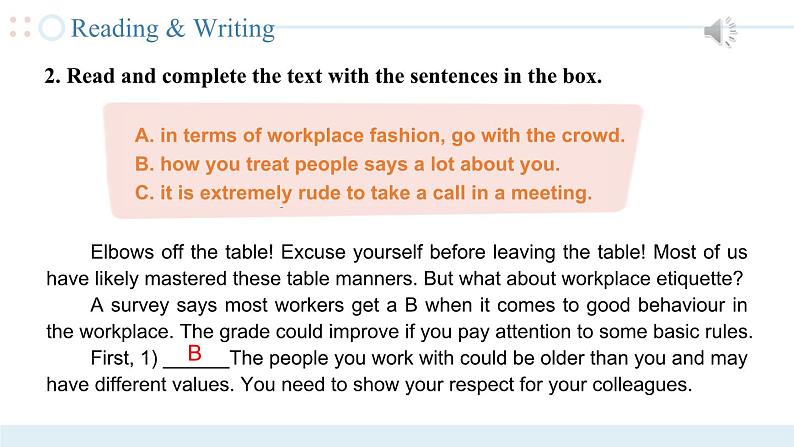 Reading & Writing

2. Read and complete the text with the sentences in the box.

A. in terms of workplace fashion, go with the crowd.
B. how you treat people says a lot about you.
C. it is extremely rude to take a call in a meeting.

Elbows off the table! Excuse yourself before leaving the table! Most of us have likely mastered these table manners. But what about workplace etiquette?

A survey says most workers get a B when it comes to good behaviour in the workplace. The grade could improve if you pay attention to some basic rules.

First, 1) B The people you work with could be older than you and may have different values. You need to show your respect for your colleagues.